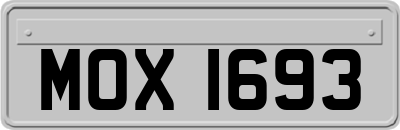 MOX 1693